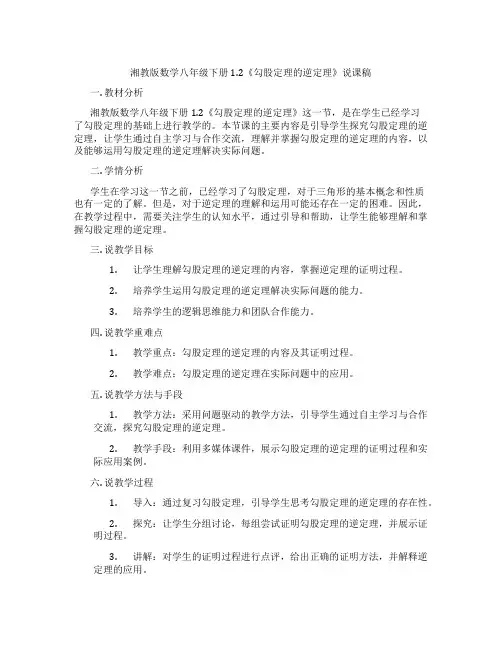 湘教版数学八年级下册 1.2《勾股定理的逆定理》说课稿

一. 教材分析

湘教版数学八年级下册 1.2《勾股定理的逆定理》这一节，是在学生已经学习了勾股定理的基础上进行教学的。本节课的主要内容是引导学生探究勾股定理的逆定理，让学生通过自主学习与合作交流，理解并掌握勾股定理的逆定理的内容，以及能够运用勾股定理的逆定理解决实际问题。

二. 学情分析

学生在学习这一节之前，已经学习了勾股定理，对于三角形的基本概念和性质也有一定的了解。但是，对于逆定理的理解和运用可能还存在一定的困难。因此，在教学过程中，需要关注学生的认知水平，通过引导和帮助，让学生能够理解和掌握勾股定理的逆定理。

三. 说教学目标

1. 让学生理解勾股定理的逆定理的内容，掌握逆定理的证明过程。

2. 培养学生运用勾股定理的逆定理解决实际问题的能力。

3. 培养学生的逻辑思维能力和团队合作能力。

四. 说教学重难点

1. 教学重点：勾股定理的逆定理的内容及其证明过程。

2. 教学难点：勾股定理的逆定理在实际问题中的应用。

五. 说教学方法与手段

1. 教学方法：采用问题驱动的教学方法，引导学生通过自主学习与合作交流，探究勾股定理的逆定理。

2. 教学手段：利用多媒体课件，展示勾股定理的逆定理的证明过程和实际应用案例。

六. 说教学过程

1. 导入：通过复习勾股定理，引导学生思考勾股定理的逆定理的存在性。

2. 探究：让学生分组讨论，每组尝试证明勾股定理的逆定理，并展示证明过程。

3. 讲解：对学生的证明过程进行点评，给出正确的证明方法，并解释逆定理的应用。